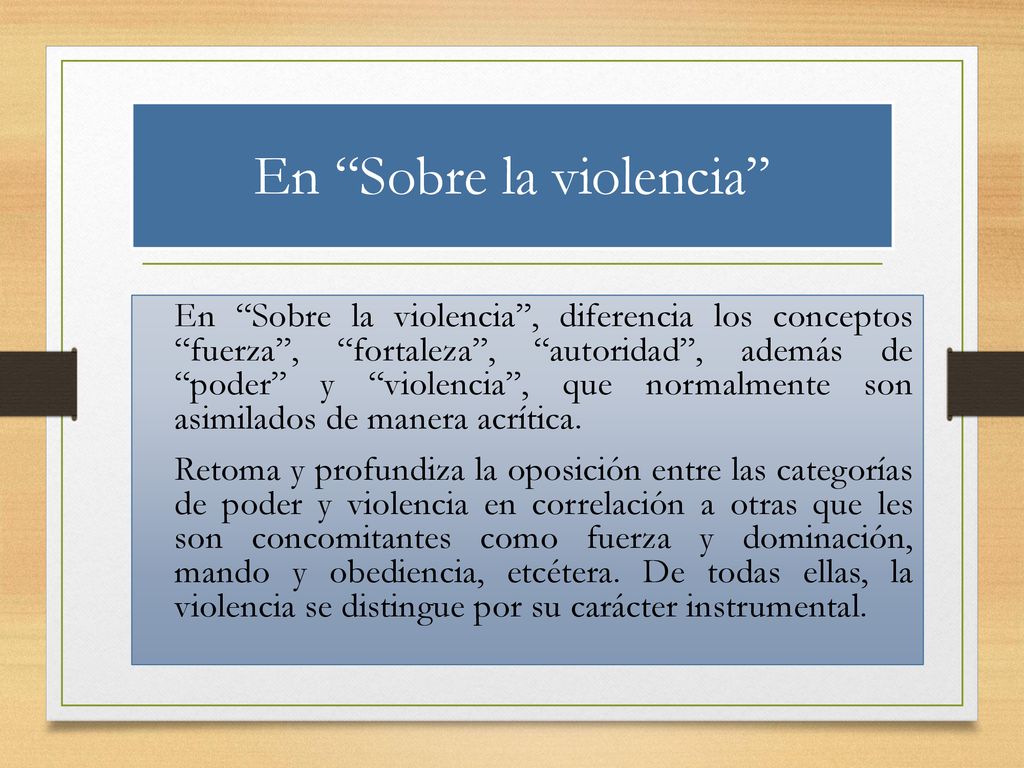 En “Sobre la violencia”

En “Sobre la violencia”, diferencia los conceptos “fuerza”, “fortaleza”, “autoridad”, además de “poder” y “violencia”, que normalmente son asimilados de manera acrítica.

Retoma y profundiza la oposición entre las categorías de poder y violencia en correlación a otras que les son concomitantes como fuerza y dominación, mando y obediencia, etcétera. De todas ellas, la violencia se distingue por su carácter instrumental.